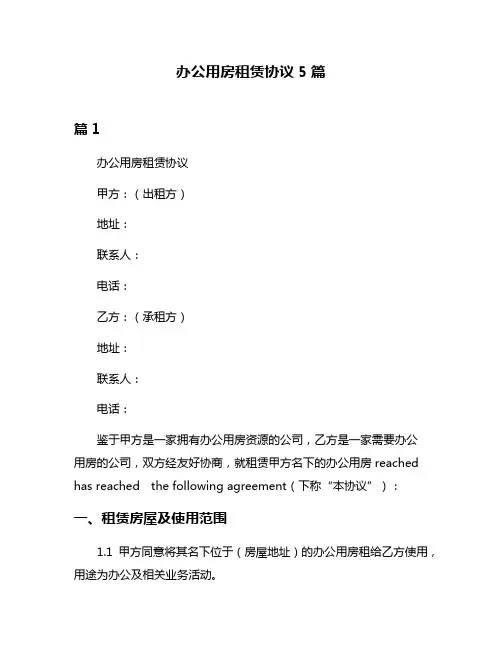 办公用房租赁协议 5 篇

篇 1

办公用房租赁协议

甲方：（出租方）

地址：

联系人：

电话：

乙方：（承租方）

地址：

联系人：

电话：

鉴于甲方是一家拥有办公用房资源的公司，乙方是一家需要办公用房的公司，双方经友好协商，就租赁甲方名下的办公用房 reached has reached the following agreement（下称“本协议”）：

一、租赁房屋及使用范围

1.1 甲方同意将其名下位于（房屋地址）的办公用房租给乙方使用，用途为办公及相关业务活动。